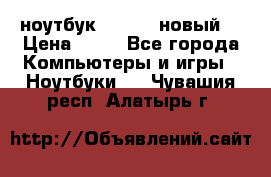 ноутбук новый
Цена Все города
Компьютеры и игры
Ноутбуки Чувашия респ Алатырь г

http://Объявлений.сайт